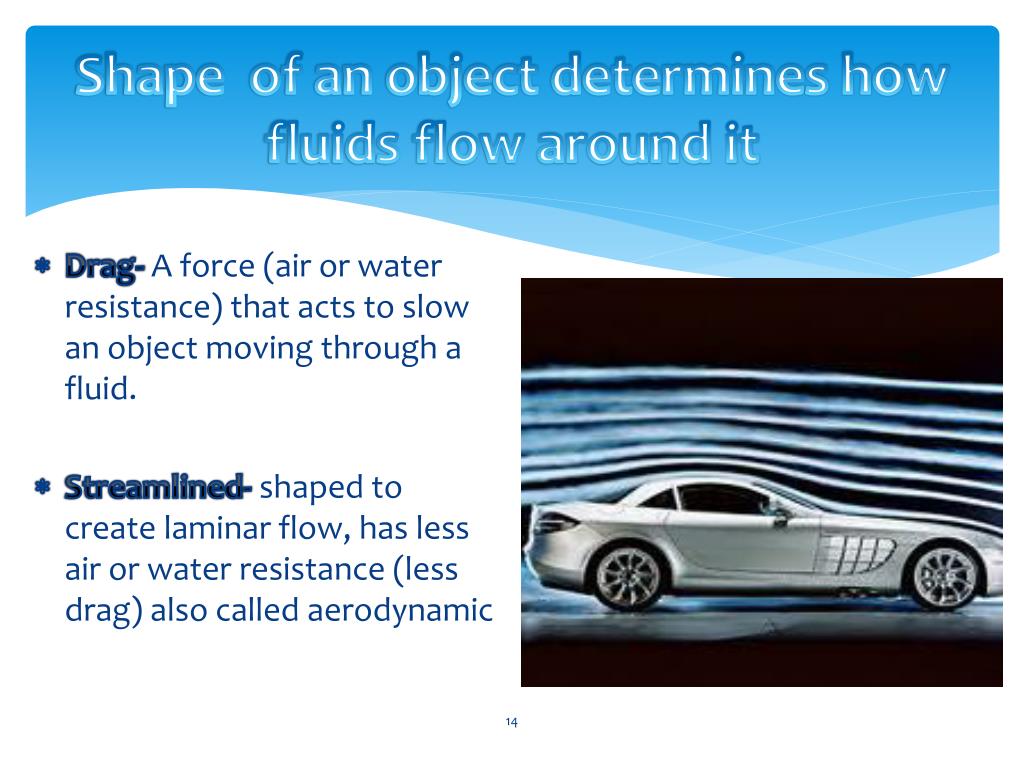 Shape of an object determines how fluids flow around it

Drag- A force (air or water resistance) that acts to slow an object moving through a fluid.

Streamlined- shaped to create laminar flow, has less air or water resistance (less drag) also called aerodynamic

14